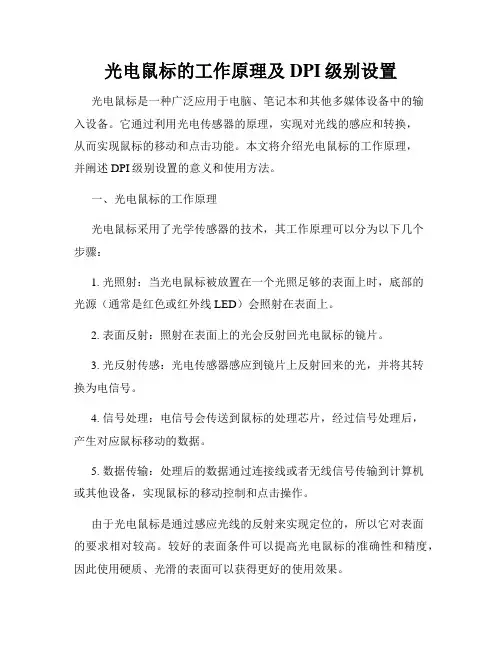 光电鼠标的工作原理及 DPI 级别设置

光电鼠标是一种广泛应用于电脑、笔记本和其他多媒体设备中的输入设备。它通过利用光电传感器的原理，实现对光线的感应和转换，从而实现鼠标的移动和点击功能。本文将介绍光电鼠标的工作原理，并阐述 DPI 级别设置的意义和使用方法。

一、光电鼠标的工作原理

光电鼠标采用了光学传感器的技术，其工作原理可以分为以下几个步骤：

1. 光照射：当光电鼠标被放置在一个光照足够的表面上时，底部的光源（通常是红色或红外线 LED）会照射在表面上。

2. 表面反射：照射在表面上的光会反射回光电鼠标的镜片。

3. 光反射传感：光电传感器感应到镜片上反射回来的光，并将其转换为电信号。

4. 信号处理：电信号会传送到鼠标的处理芯片，经过信号处理后，产生对应鼠标移动的数据。

5. 数据传输：处理后的数据通过连接线或者无线信号传输到计算机或其他设备，实现鼠标的移动控制和点击操作。

由于光电鼠标是通过感应光线的反射来实现定位的，所以它对表面的要求相对较高。较好的表面条件可以提高光电鼠标的准确性和精度，因此使用硬质、光滑的表面可以获得更好的使用效果。